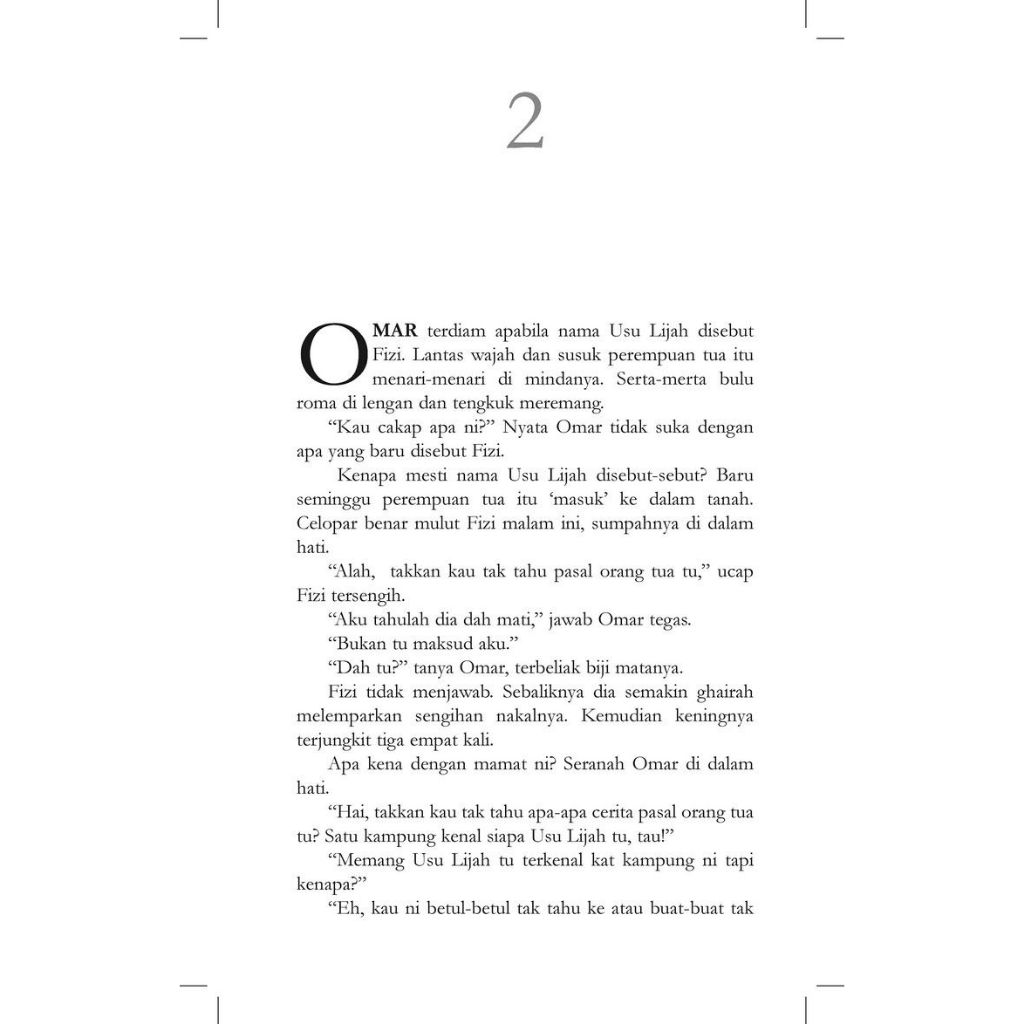 2

OMAR terdiam apabila nama Usu Lijah disebut Fizi. Lantas wajah dan susuk perempuan tua itu menari-menari di mindanya. Serta-merta bulu roma di lengan dan tengkuk meremang.

"Kau cakap apa ni?" Nyata Omar tidak suka dengan apa yang baru disebut Fizi.

Kenapa mesti nama Usu Lijah disebut-sebut? Baru seminggu perempuan tua itu 'masuk' ke dalam tanah. Celopar benar mulut Fizi malam ini, sumpahnya di dalam hati.

"Alah, takkan kau tak tahu pasal orang tua tu," ucap Fizi tersengih.

"Aku tahulah dia dah mati," jawab Omar tegas.

"Bukan tu maksud aku."

"Dah tu?" tanya Omar, terbeliak biji matanya.

Fizi tidak menjawab. Sebaliknya dia semakin ghairah melemparkan sengihan nakalnya. Kemudian keningnya terjungkit tiga empat kali.

Apa kena dengan mamat ni? Seranah Omar di dalam hati.

"Hai, takkan kau tak tahu apa-apa cerita pasal orang tua tu? Satu kampung kenal siapa Usu Lijah tu, tau!"

"Memang Usu Lijah tu terkenal kat kampung ni tapi kenapa?"

"Eh, kau ni betul-betul tak tahu ke atau buat-buat tak